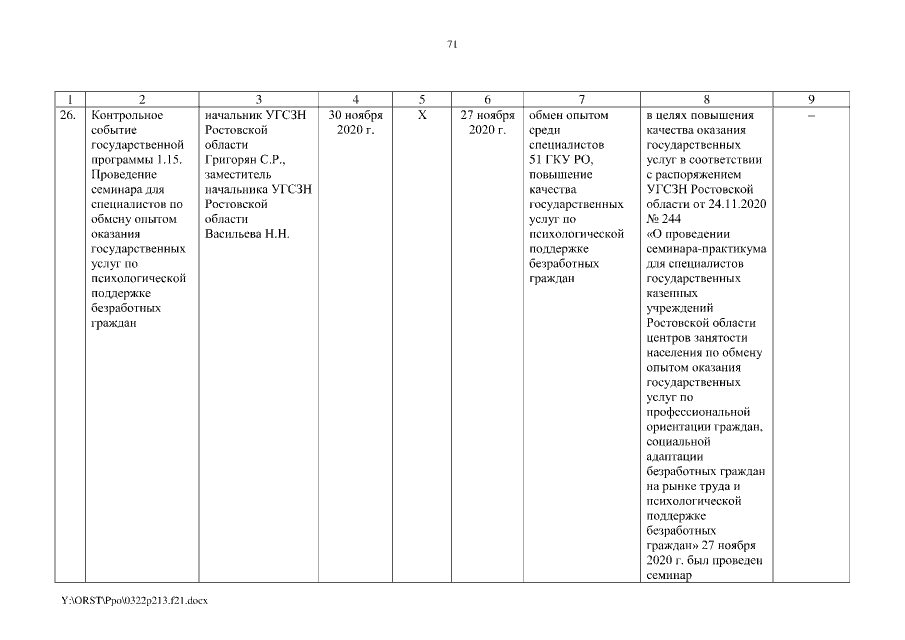 71

| 1 | 2 | 3 | 4 | 5 | 6 | 7 | 8 | 9 |
|---|---|---|---|---|---|---|---|---|
| 26. | Контрольное событие государственной программы 1.15. Проведение семинара для специалистов по обмену опытом оказания государственных услуг по психологической поддержке безработных граждан | начальник УГСЗН Ростовской области Григорян С.Р., заместитель начальника УГСЗН Ростовской области Васильева Н.Н. | 30 ноября 2020 г. | X | 27 ноября 2020 г. | обмен опытом среди специалистов 51 ГКУ РО, повышение качества государственных услуг по психологической поддержке безработных граждан | в целях повышения качества оказания государственных услуг в соответствии с распоряжением УГСЗН Ростовской области от 24.11.2020 № 244 «О проведении семинара-практикума для специалистов государственных казенных учреждений Ростовской области центров занятости населения по обмену опытом оказания государственных услуг по профессиональной ориентации граждан, социальной адаптации безработных граждан на рынке труда и психологической поддержке безработных граждан» 27 ноября 2020 г. был проведен семинар | – |

Y:\ORST\Ppo\0322p213.f21.docx